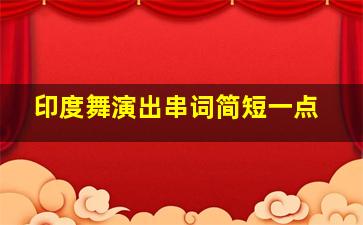 印度舞演出串词简短一点